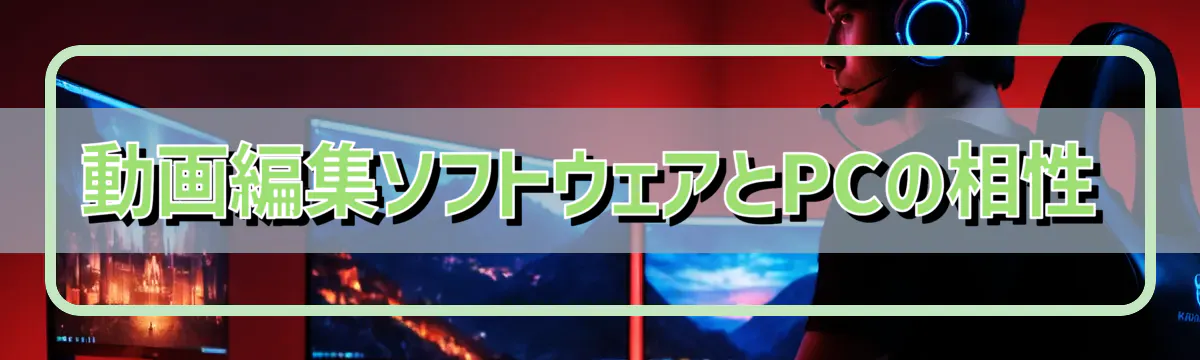 動画編集ソフトウェアとPCの相性